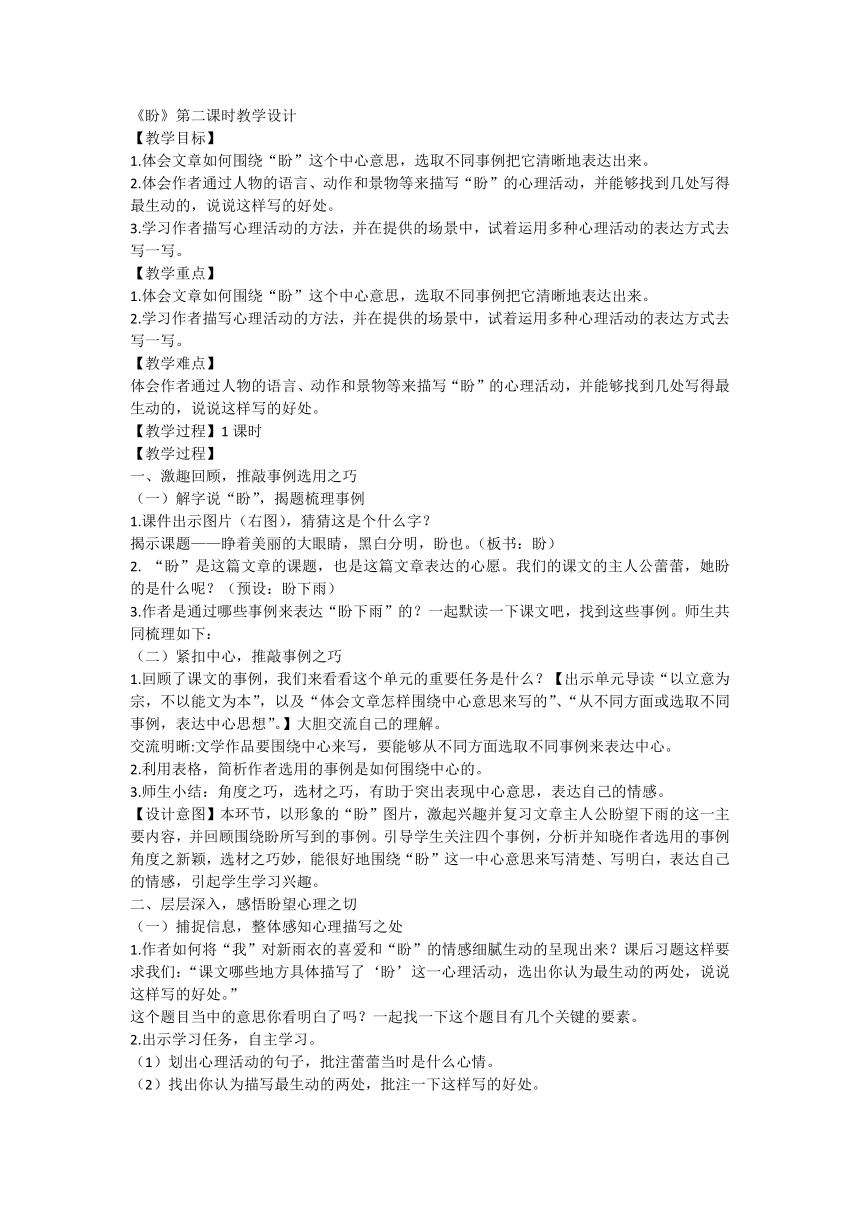 《盼》第二课时教学设计
【教学目标】
1.体会文章如何围绕“盼”这个中心意思，选取不同事例把它清晰地表达出来。
2.体会作者通过人物的语言、动作和景物等来描写“盼”的心理活动，并能够找到几处写得最生动的，说说这样写的好处。
3.学习作者描写心理活动的方法，并在提供的场景中，试着运用多种心理活动的表达方式去写一写。
【教学重点】
1.体会文章如何围绕“盼”这个中心意思，选取不同事例把它清晰地表达出来。
2.学习作者描写心理活动的方法，并在提供的场景中，试着运用多种心理活动的表达方式去写一写。
【教学难点】
体会作者通过人物的语言、动作和景物等来描写“盼”的心理活动，并能够找到几处写得最生动的，说说这样写的好处。
【教学过程】1 课时
【教学过程】
一、激趣回顾，推敲事例选用之巧
（一）解字说“盼”，揭题梳理事例
1.课件出示图片（右图），猜猜这是个什么字？
揭示课题——睁着美丽的大眼睛，黑白分明，盼也。（板书：盼）
2. “盼”是这篇文章的课题，也是这篇文章表达的心愿。我们的课文的主人公蕾蕾，她盼的是什么呢？（预设：盼下雨）
3.作者是通过哪些事例来表达“盼下雨”的？一起默读一下课文吧，找到这些事例。师生共同梳理如下：
（二）紧扣中心，推敲事例之巧
1.回顾了课文的事例，我们来看看这个单元的重要任务是什么？【出示单元导读“以立意为宗，不以能文为本”，以及“体会文章怎样围绕中心意思来写的”、“从不同方面或选取不同事例，表达中心思想”。】大胆交流自己的理解。
交流明晰:文学作品要围绕中心来写，要能够从不同方面选取不同事例来表达中心。
2.利用表格，简析作者选用的事例是如何围绕中心的。
3.师生小结：角度之巧，选材之巧，有助于突出表现中心意思，表达自己的情感。
【设计意图】本环节，以形象的“盼”图片，激起兴趣并复习文章主人公盼望下雨的这一主要内容，并回顾围绕盼所写到的事例。引导学生关注四个事例，分析并知晓作者选用的事例角度之新颖，选材之巧妙，能很好地围绕“盼”这一中心意思来写清楚、写明白，表达自己的情感，引起学生学习兴趣。
二、层层深入，感悟盼望心理之切
（一）捕捉信息，整体感知心理描写之处
1.作者如何将“我”对新雨衣的喜爱和“盼”的情感细腻生动的呈现出来？课后习题这样要求我们：“课文哪些地方具体描写了‘盼’这一心理活动，选出你认为最生动的两处，说说这样写的好处。”
这个题目当中的意思你看明白了吗？一起找一下这个题目有几个关键的要素。
2.出示学习任务，自主学习。
（1）划出心理活动的句子，批注蕾蕾当时是什么心情。
（2）找出你认为描写最生动的两处，批注一下这样写的好处。